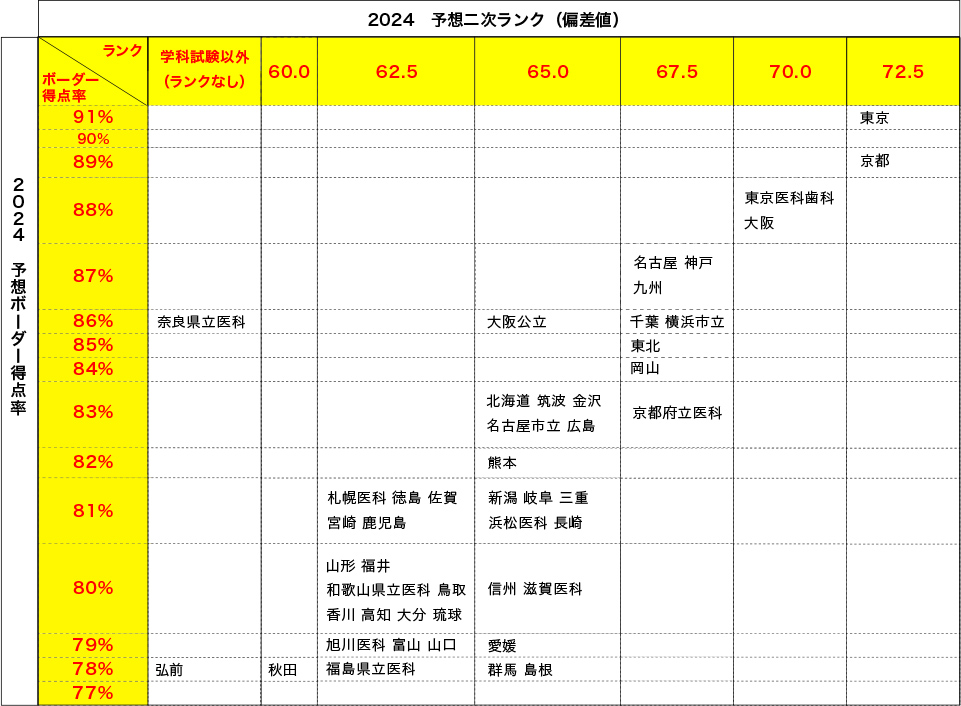 2024　予想二次ランク（偏差値）

2024 予想ボーダー得点率

| ランク / ボーダー得点率 | 学科試験以外（ランクなし） | 60.0 | 62.5 | 65.0 | 67.5 | 70.0 | 72.5 |
|---|---|---|---|---|---|---|---|
| 91% | | | | | | | 東京 |
| 90% | | | | | | | |
| 89% | | | | | | | 京都 |
| 88% | | | | | | 東京医科歯科 大阪 | |
| 87% | | | | | 名古屋 神戸 九州 | | |
| 86% | 奈良県立医科 | | | 大阪公立 | 千葉 横浜市立 | | |
| 85% | | | | | 東北 | | |
| 84% | | | | | 岡山 | | |
| 83% | | | | 北海道 筑波 金沢 名古屋市立 広島 | 京都府立医科 | | |
| 82% | | | | 熊本 | | | |
| 81% | | | 札幌医科 徳島 佐賀 宮崎 鹿児島 | 新潟 岐阜 三重 浜松医科 長崎 | | | |
| 80% | | | 山形 福井 和歌山県立医科 鳥取 香川 高知 大分 琉球 | 信州 滋賀医科 | | | |
| 79% | | | 旭川医科 富山 山口 | 愛媛 | | | |
| 78% | 弘前 | 秋田 | 福島県立医科 | 群馬 島根 | | | |
| 77% | | | | | | | |